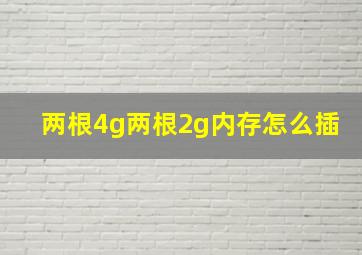 两根4g两根2g内存怎么插